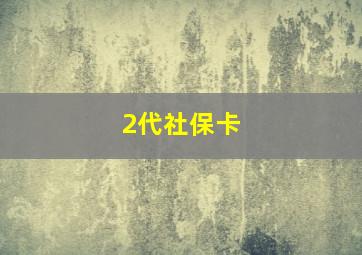 2代社保卡